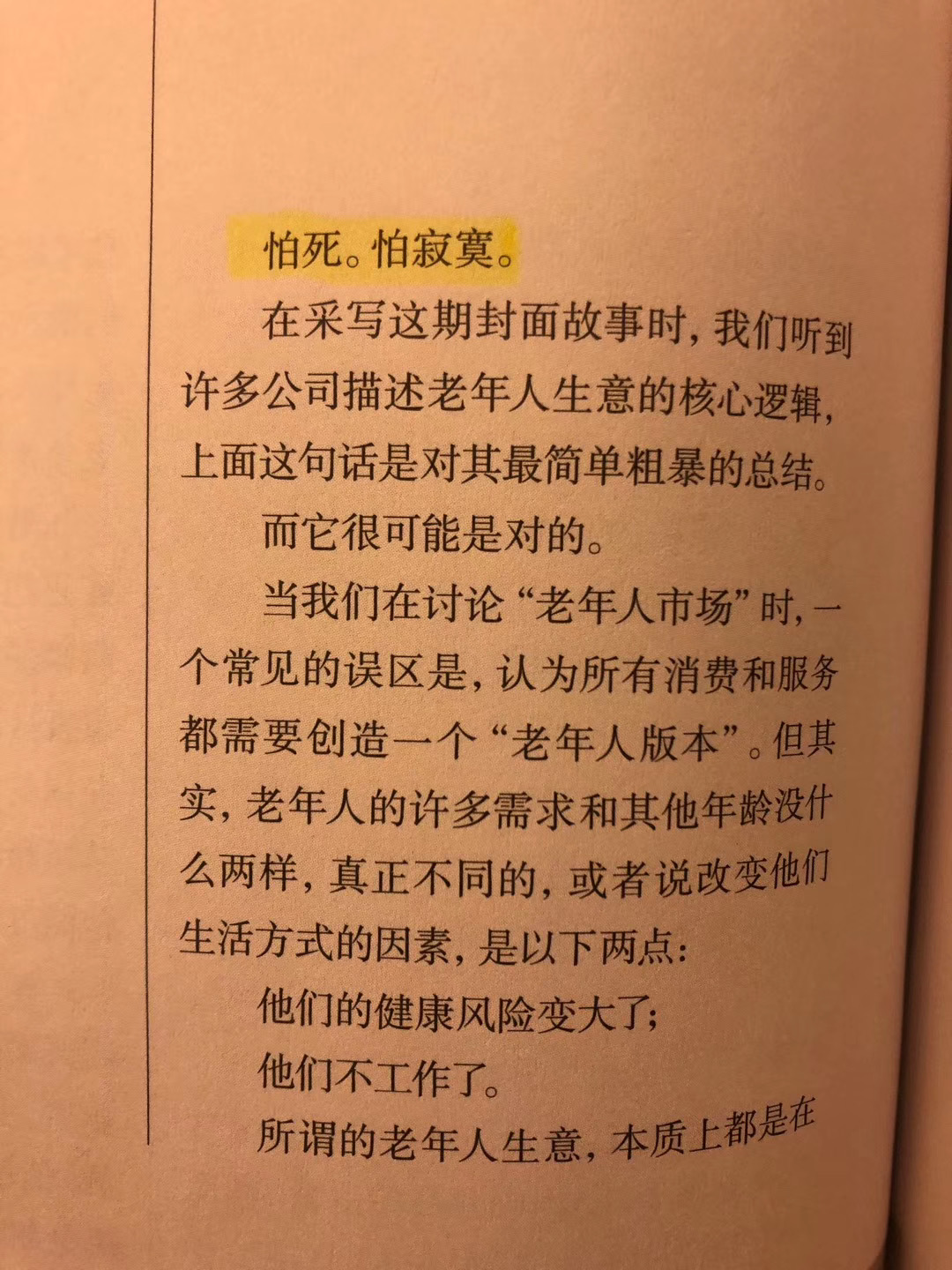 怕死。怕寂寞。

在采写这期封面故事时，我们听到许多公司描述老年人生意的核心逻辑，上面这句话是对其最简单粗暴的总结。

而它很可能是对的。

当我们在讨论“老年人市场”时，一个常见的误区是，认为所有消费和服务都需要创造一个“老年人版本”。但其实，老年人的许多需求和其他年龄没什么两样，真正不同的，或者说改变他们生活方式的因素，是以下两点：

他们的健康风险变大了；

他们不工作了。

所谓的老年人生意，本质上都是在